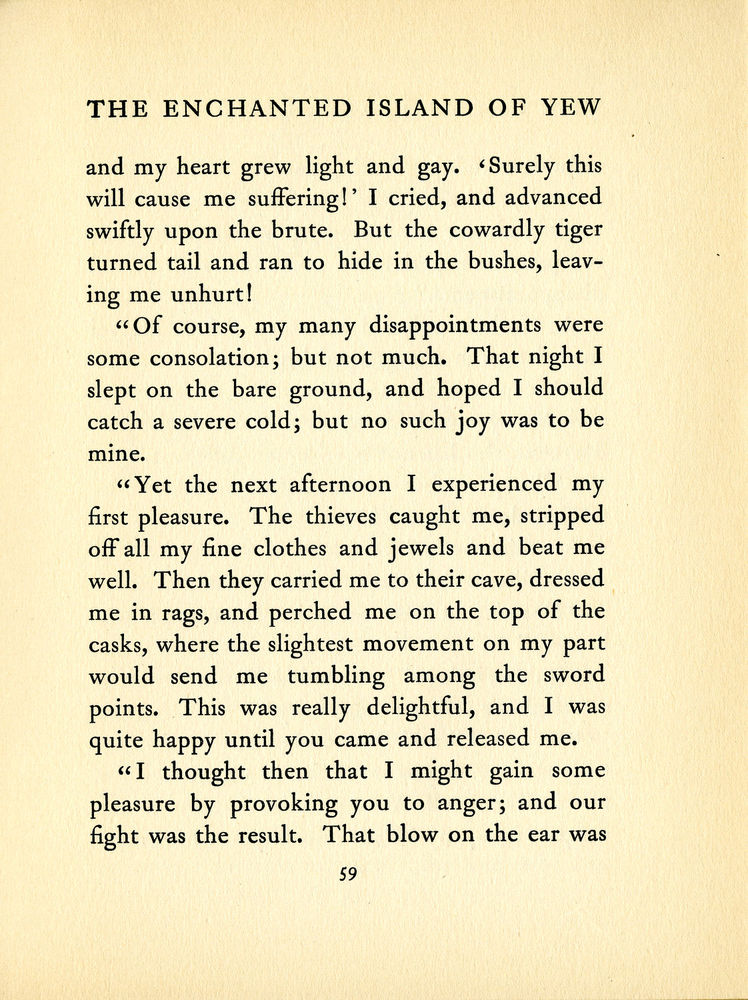 THE ENCHANTED ISLAND OF YEW

and my heart grew light and gay. 'Surely this will cause me suffering!' I cried, and advanced swiftly upon the brute. But the cowardly tiger turned tail and ran to hide in the bushes, leaving me unhurt!

"Of course, my many disappointments were some consolation; but not much. That night I slept on the bare ground, and hoped I should catch a severe cold; but no such joy was to be mine.

"Yet the next afternoon I experienced my first pleasure. The thieves caught me, stripped off all my fine clothes and jewels and beat me well. Then they carried me to their cave, dressed me in rags, and perched me on the top of the casks, where the slightest movement on my part would send me tumbling among the sword points. This was really delightful, and I was quite happy until you came and released me.

"I thought then that I might gain some pleasure by provoking you to anger; and our fight was the result. That blow on the ear was

59